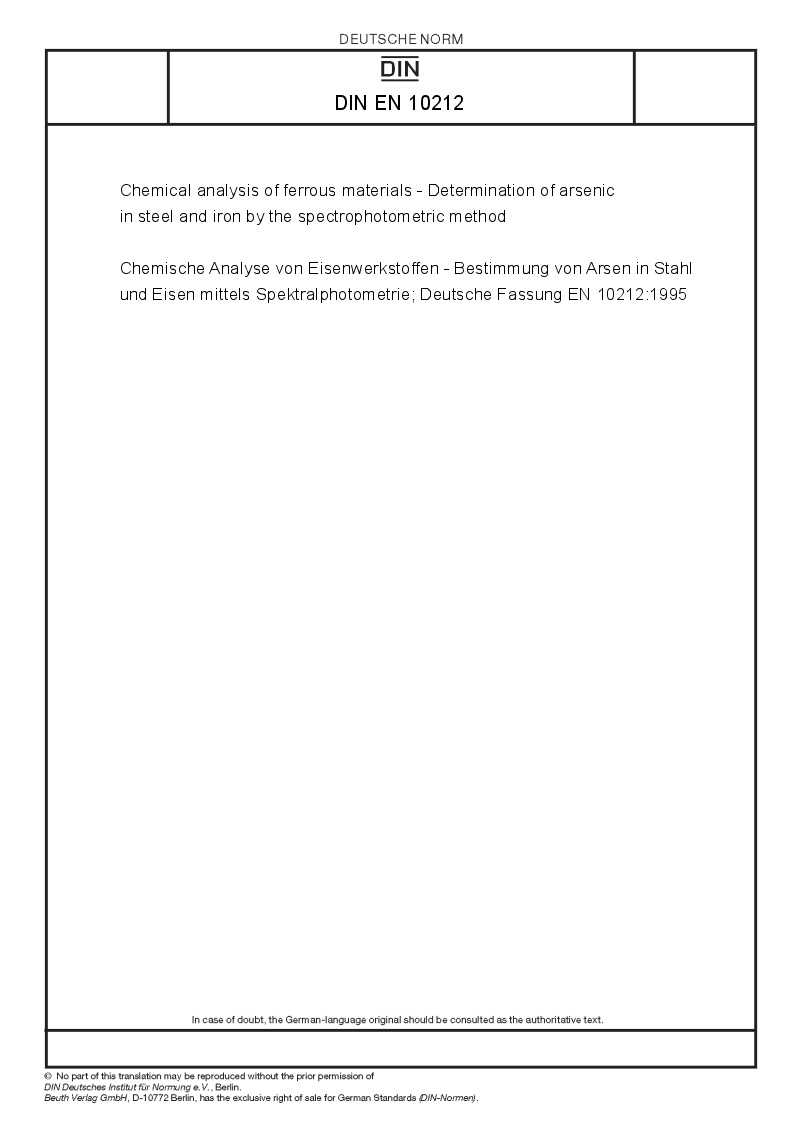 DEUTSCHE NORM

DIN

DIN EN 10212

Chemical analysis of ferrous materials - Determination of arsenic in steel and iron by the spectrophotometric method

Chemische Analyse von Eisenwerkstoffen - Bestimmung von Arsen in Stahl und Eisen mittels Spektralphotometrie; Deutsche Fassung EN 10212:1995

In case of doubt, the German-language original should be consulted as the authoritative text.

© No part of this translation may be reproduced without the prior permission of DIN Deutsches Institut für Normung e.V., Berlin.
Beuth Verlag GmbH, D-10772 Berlin, has the exclusive right of sale for German Standards (DIN-Normen).